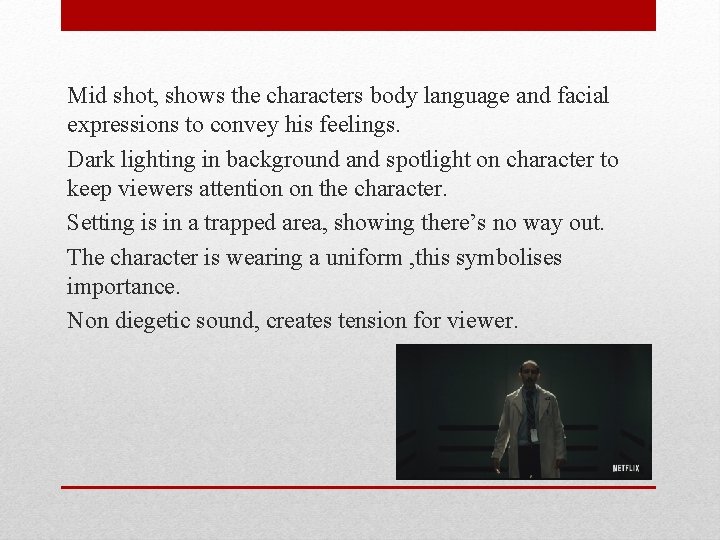 Mid shot, shows the characters body language and facial expressions to convey his feelings.

Dark lighting in background and spotlight on character to keep viewers attention on the character.

Setting is in a trapped area, showing there’s no way out.

The character is wearing a uniform ,this symbolises importance.

Non diegetic sound, creates tension for viewer.

NETFLIX